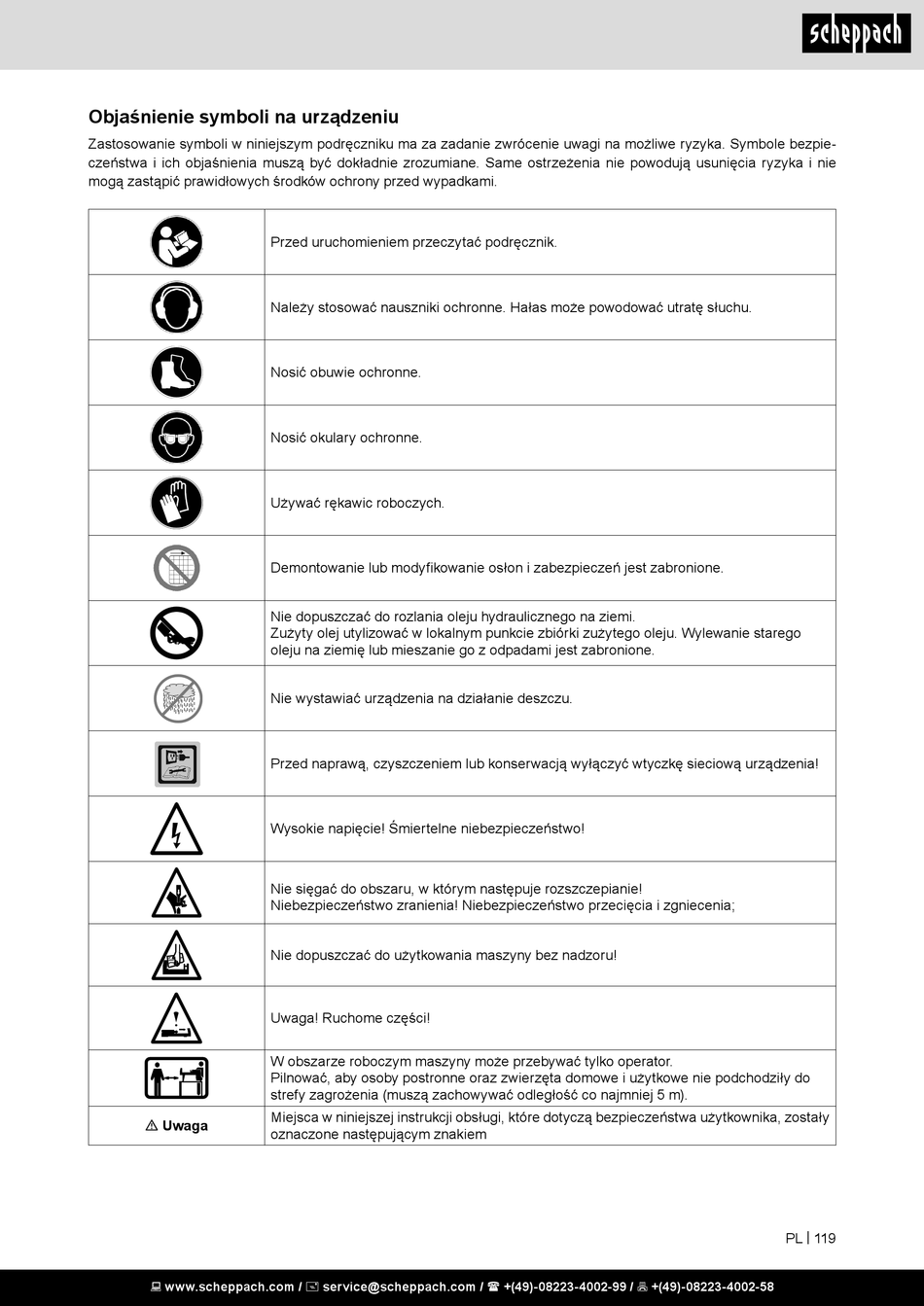 scheppach

Objaśnienie symboli na urządzeniu

Zastosowanie symboli w niniejszym podręczniku ma za zadanie zwrócenie uwagi na możliwe ryzyka. Symbole bezpieczeństwa i ich objaśnienia muszą być dokładnie zrozumiane. Same ostrzeżenia nie powodują usunięcia ryzyka i nie mogą zastąpić prawidłowych środków ochrony przed wypadkami.

| | |
|---|---|
| | Przed uruchomieniem przeczytać podręcznik. |
| | Należy stosować nauszniki ochronne. Hałas może powodować utratę słuchu. |
| | Nosić obuwie ochronne. |
| | Nosić okulary ochronne. |
| | Używać rękawic roboczych. |
| | Demontowanie lub modyfikowanie osłon i zabezpieczeń jest zabronione. |
| | Nie dopuszczać do rozlania oleju hydraulicznego na ziemi. Zużyty olej utylizować w lokalnym punkcie zbiórki zużytego oleju. Wylewanie starego oleju na ziemię lub mieszanie go z odpadami jest zabronione. |
| | Nie wystawiać urządzenia na działanie deszczu. |
| | Przed naprawą, czyszczeniem lub konserwacją wyłączyć wtyczkę sieciową urządzenia! |
| | Wysokie napięcie! Śmiertelne niebezpieczeństwo! |
| | Nie sięgać do obszaru, w którym następuje rozszczepianie! Niebezpieczeństwo zranienia! Niebezpieczeństwo przecięcia i zgniecenia; |
| | Nie dopuszczać do użytkowania maszyny bez nadzoru! |
| | Uwaga! Ruchome części! |
| | W obszarze roboczym maszyny może przebywać tylko operator. Pilnować, aby osoby postronne oraz zwierzęta domowe i użytkowe nie podchodziły do strefy zagrożenia (muszą zachowywać odległość co najmniej 5 m). |
| ⚠ Uwaga | Miejsca w niniejszej instrukcji obsługi, które dotyczą bezpieczeństwa użytkownika, zostały oznaczone następującym znakiem |

PL | 119

www.scheppach.com / service@scheppach.com / +(49)-08223-4002-99 / +(49)-08223-4002-58